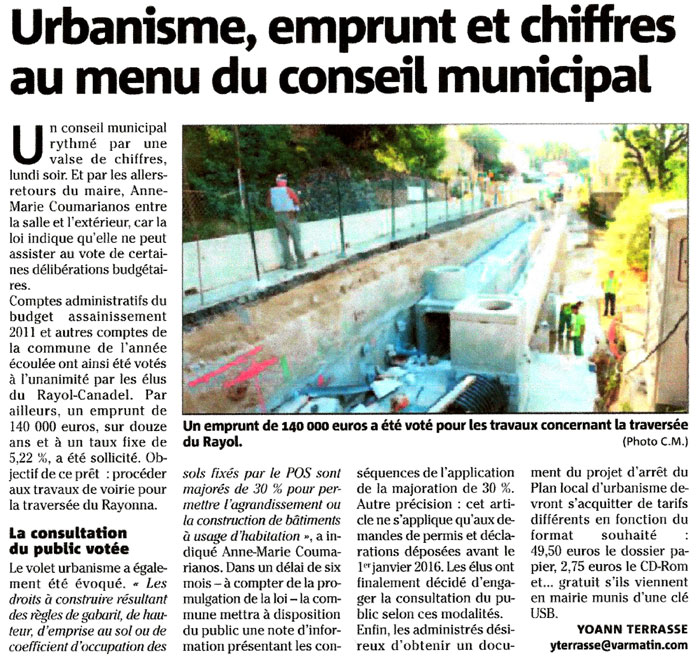 Urbanisme, emprunt et chiffres au menu du conseil municipal

Un conseil municipal rythmé par une valse de chiffres, lundi soir. Et par les allers-retours du maire, Anne-Marie Coumarianos entre la salle et l'extérieur, car la loi indique qu'elle ne peut assister au vote de certaines délibérations budgétaires.

Comptes administratifs du budget assainissement 2011 et autres comptes de la commune de l'année écoulée ont ainsi été votés à l'unanimité par les élus du Rayol-Canadel. Par ailleurs, un emprunt de 140 000 euros, sur douze ans et à un taux fixe de 5,22 %, a été sollicité. Objectif de ce prêt : procéder aux travaux de voirie pour la traversée du Rayonna.

La consultation du public votée

Le volet urbanisme a également été évoqué. « Les droits à construire résultant des règles de gabarit, de hauteur, d'emprise au sol ou de coefficient d'occupation des sols fixés par le POS sont majorés de 30 % pour permettre l'agrandissement ou la construction de bâtiments à usage d'habitation », a indiqué Anne-Marie Coumarianos. Dans un délai de six mois – à compter de la promulgation de la loi – la commune mettra à disposition du public une note d'information présentant les conséquences de l'application de la majoration de 30 %. Autre précision : cet article ne s'applique qu'aux demandes de permis et déclarations déposées avant le 1er janvier 2016. Les élus ont finalement décidé d'engager la consultation du public selon ces modalités.

Enfin, les administrés désireux d'obtenir un document du projet d'arrêt du Plan local d'urbanisme devront s'acquitter de tarifs différents en fonction du format souhaité : 49,50 euros le dossier papier, 2,75 euros le CD-Rom et... gratuit s'ils viennent en mairie munis d'une clé USB.

YOANN TERRASSE
yterrasse@varmatin.com

Un emprunt de 140 000 euros a été voté pour les travaux concernant la traversée du Rayol.
(Photo C.M.)